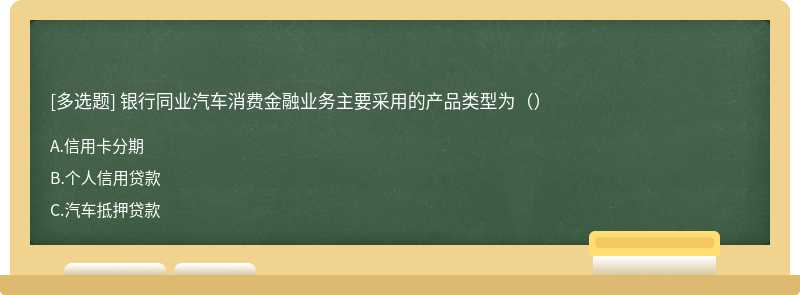 [多选题] 银行同业汽车消费金融业务主要采用的产品类型为（）

A.信用卡分期

B.个人信用贷款

C.汽车抵押贷款